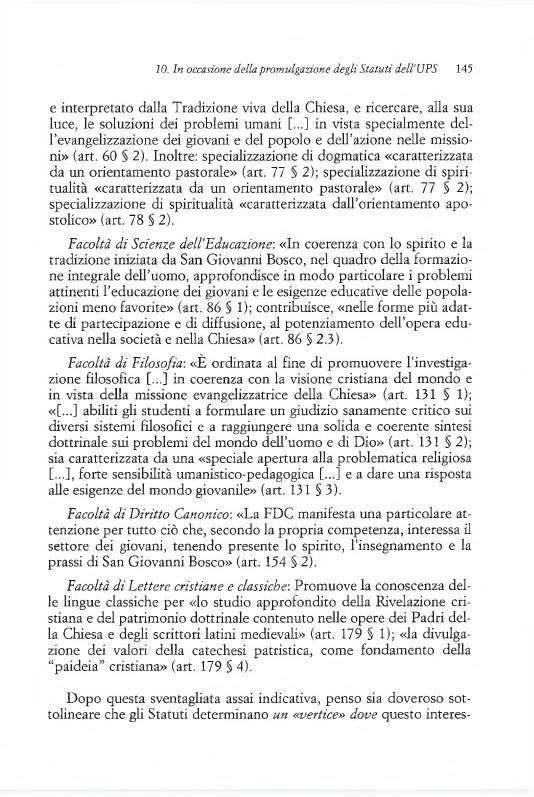 10. In occasione della promulgazione degli Statuti dell'UPS 145

e interpretato dalla Tradizione viva della Chiesa, e ricercare, alla sua luce, le soluzioni dei problemi umani [...] in vista specialmente dell'evangelizzazione dei giovani e del popolo e dell'azione nelle missioni» (art. 60 § 2). Inoltre: specializzazione di dogmatica «caratterizzata da un orientamento pastorale» (art. 77 § 2); specializzazione di spiritualità «caratterizzata da un orientamento pastorale» (art. 77 § 2); specializzazione di spiritualità «caratterizzata dall'orientamento apostolico» (art. 78 § 2).

Facoltà di Scienze dell'Educazione: «In coerenza con lo spirito e la tradizione iniziata da San Giovanni Bosco, nel quadro della formazione integrale dell'uomo, approfondisce in modo particolare i problemi attinenti l'educazione dei giovani e le esigenze educative delle popolazioni meno favorite» (art. 86 § 1); contribuisce, «nelle forme più adatte di partecipazione e di diffusione, al potenziamento dell'opera educativa nella società e nella Chiesa» (art. 86 § 2.3).

Facoltà di Filosofia: «È ordinata al fine di promuovere l'investigazione filosofica [...] in coerenza con la visione cristiana del mondo e in vista della missione evangelizzatrice della Chiesa» (art. 131 § 1); «[...] abiliti gli studenti a formulare un giudizio sanamente critico sui diversi sistemi filosofici e a raggiungere una solida e coerente sintesi dottrinale sui problemi del mondo dell'uomo e di Dio» (art. 131 § 2); sia caratterizzata da una «speciale apertura alla problematica religiosa [...], forte sensibilità umanistico-pedagogica [...] e a dare una risposta alle esigenze del mondo giovanile» (art. 131 § 3).

Facoltà di Diritto Canonico: «La FDC manifesta una particolare attenzione per tutto ciò che, secondo la propria competenza, interessa il settore dei giovani, tenendo presente lo spirito, l'insegnamento e la prassi di San Giovanni Bosco» (art. 154 § 2).

Facoltà di Lettere cristiane e classiche: Promuove la conoscenza delle lingue classiche per «lo studio approfondito della Rivelazione cristiana e del patrimonio dottrinale contenuto nelle opere dei Padri della Chiesa e degli scrittori latini medievali» (art. 179 § 1); «la divulgazione dei valori della catechesi patristica, come fondamento della "paideia" cristiana» (art. 179 § 4).

Dopo questa sventagliata assai indicativa, penso sia doveroso sottolineare che gli Statuti determinano un «vertice» dove questo interes-